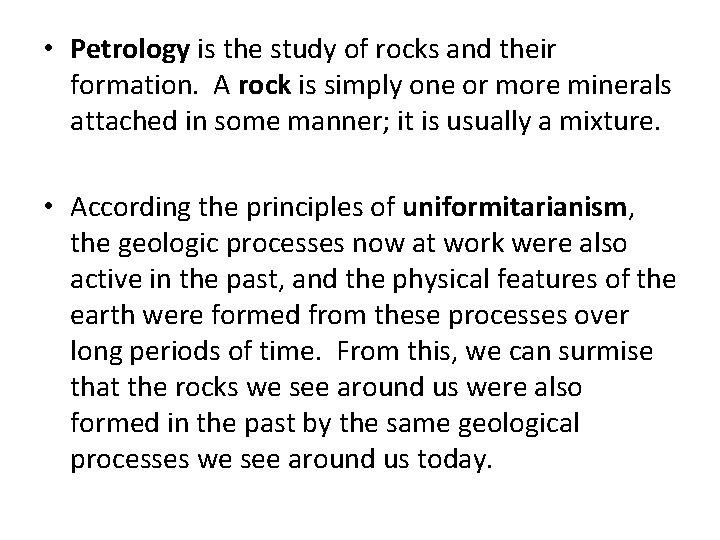 • Petrology is the study of rocks and their formation. A rock is simply one or more minerals attached in some manner; it is usually a mixture.

• According the principles of uniformitarianism, the geologic processes now at work were also active in the past, and the physical features of the earth were formed from these processes over long periods of time. From this, we can surmise that the rocks we see around us were also formed in the past by the same geological processes we see around us today.